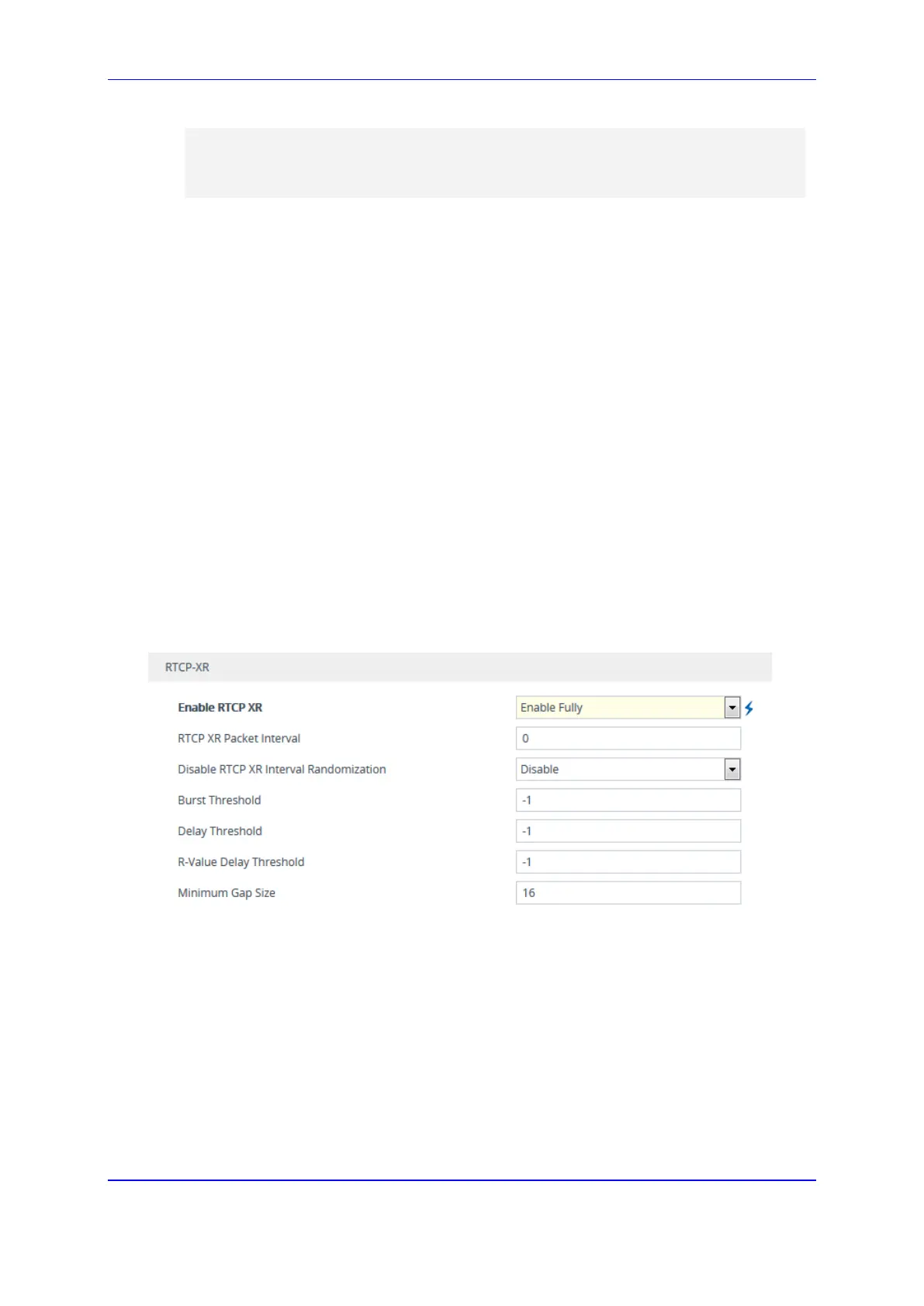 RTCP-XR

Enable RTCP XR
Enable Fully

RTCP XR Packet Interval
0

Disable RTCP XR Interval Randomization
Disable

Burst Threshold
-1

Delay Threshold
-1

R-Value Delay Threshold
-1

Minimum Gap Size
16